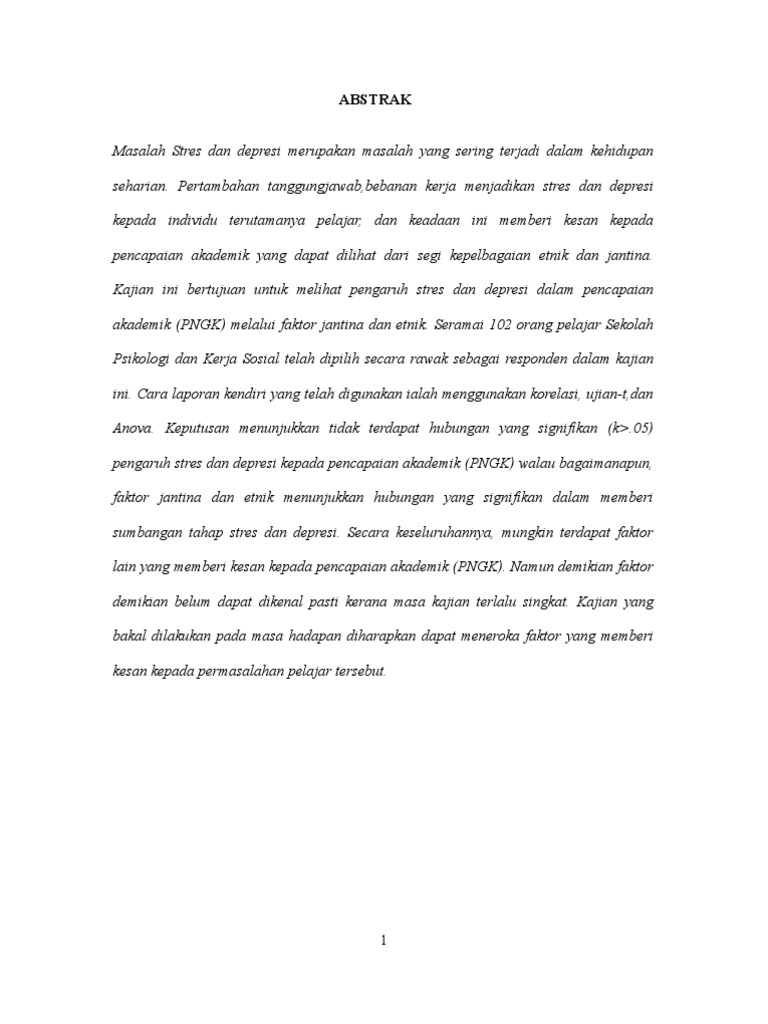 ABSTRAK

Masalah Stres dan depresi merupakan masalah yang sering terjadi dalam kehidupan seharian. Pertambahan tanggungjawab,bebanan kerja menjadikan stres dan depresi kepada individu terutamanya pelajar, dan keadaan ini memberi kesan kepada pencapaian akademik yang dapat dilihat dari segi kepelbagaian etnik dan jantina. Kajian ini bertujuan untuk melihat pengaruh stres dan depresi dalam pencapaian akademik (PNGK) melalui faktor jantina dan etnik. Seramai 102 orang pelajar Sekolah Psikologi dan Kerja Sosial telah dipilih secara rawak sebagai responden dalam kajian ini. Cara laporan kendiri yang telah digunakan ialah menggunakan korelasi, ujian-t,dan Anova. Keputusan menunjukkan tidak terdapat hubungan yang signifikan (k>.05) pengaruh stres dan depresi kepada pencapaian akademik (PNGK) walau bagaimanapun, faktor jantina dan etnik menunjukkan hubungan yang signifikan dalam memberi sumbangan tahap stres dan depresi. Secara keseluruhannya, mungkin terdapat faktor lain yang memberi kesan kepada pencapaian akademik (PNGK). Namun demikian faktor demikian belum dapat dikenal pasti kerana masa kajian terlalu singkat. Kajian yang bakal dilakukan pada masa hadapan diharapkan dapat meneroka faktor yang memberi kesan kepada permasalahan pelajar tersebut.

1